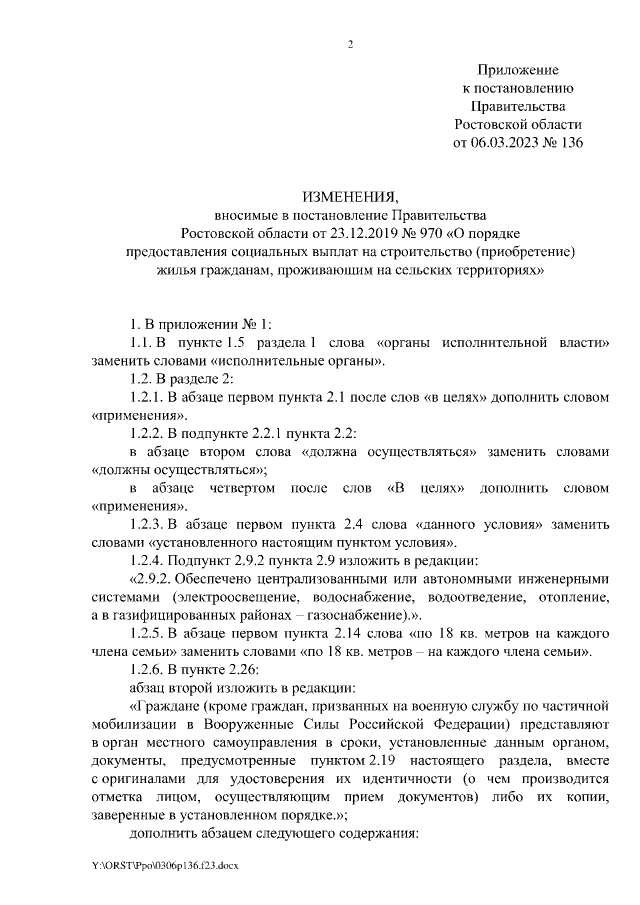 2

Приложение
к постановлению
Правительства
Ростовской области
от 06.03.2023 № 136

ИЗМЕНЕНИЯ,
вносимые в постановление Правительства Ростовской области от 23.12.2019 № 970 «О порядке предоставления социальных выплат на строительство (приобретение) жилья гражданам, проживающим на сельских территориях»

1. В приложении № 1:

1.1. В пункте 1.5 раздела 1 слова «органы исполнительной власти» заменить словами «исполнительные органы».

1.2. В разделе 2:

1.2.1. В абзаце первом пункта 2.1 после слов «в целях» дополнить словом «применения».

1.2.2. В подпункте 2.2.1 пункта 2.2:

в абзаце втором слова «должна осуществляться» заменить словами «должны осуществляться»;

в абзаце четвертом после слов «В целях» дополнить словом «применения».

1.2.3. В абзаце первом пункта 2.4 слова «данного условия» заменить словами «установленного настоящим пунктом условия».

1.2.4. Подпункт 2.9.2 пункта 2.9 изложить в редакции:

«2.9.2. Обеспечено централизованными или автономными инженерными системами (электроосвещение, водоснабжение, водоотведение, отопление, а в газифицированных районах – газоснабжение).».

1.2.5. В абзаце первом пункта 2.14 слова «по 18 кв. метров на каждого члена семьи» заменить словами «по 18 кв. метров – на каждого члена семьи».

1.2.6. В пункте 2.26:

абзац второй изложить в редакции:

«Граждане (кроме граждан, призванных на военную службу по частичной мобилизации в Вооруженные Силы Российской Федерации) представляют в орган местного самоуправления в сроки, установленные данным органом, документы, предусмотренные пунктом 2.19 настоящего раздела, вместе с оригиналами для удостоверения их идентичности (о чем производится отметка лицом, осуществляющим прием документов) либо их копии, заверенные в установленном порядке.»;

дополнить абзацем следующего содержания:

Y:\ORST\Ppo\0306p136.f23.docx